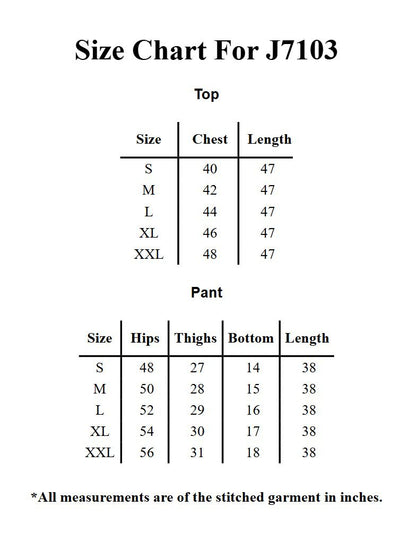 Size Chart For J7103

Top

| Size | Chest | Length |
|---|---|---|
| S | 40 | 47 |
| M | 42 | 47 |
| L | 44 | 47 |
| XL | 46 | 47 |
| XXL | 48 | 47 |

Pant

| Size | Hips | Thighs | Bottom | Length |
|---|---|---|---|---|
| S | 48 | 27 | 14 | 38 |
| M | 50 | 28 | 15 | 38 |
| L | 52 | 29 | 16 | 38 |
| XL | 54 | 30 | 17 | 38 |
| XXL | 56 | 31 | 18 | 38 |

*All measurements are of the stitched garment in inches.